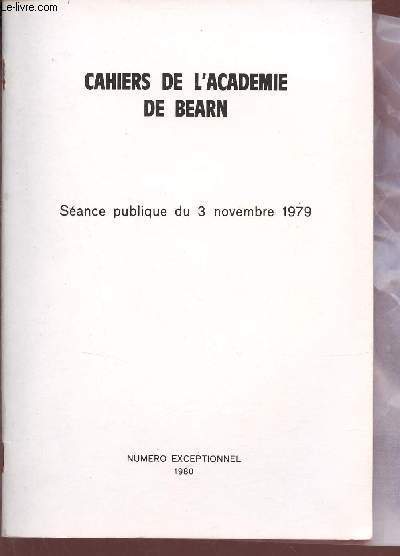 CAHIERS DE L'ACADEMIE DE BEARN

Séance publique du 3 novembre 1979

NUMERO EXCEPTIONNEL
1980

Le-livre.com